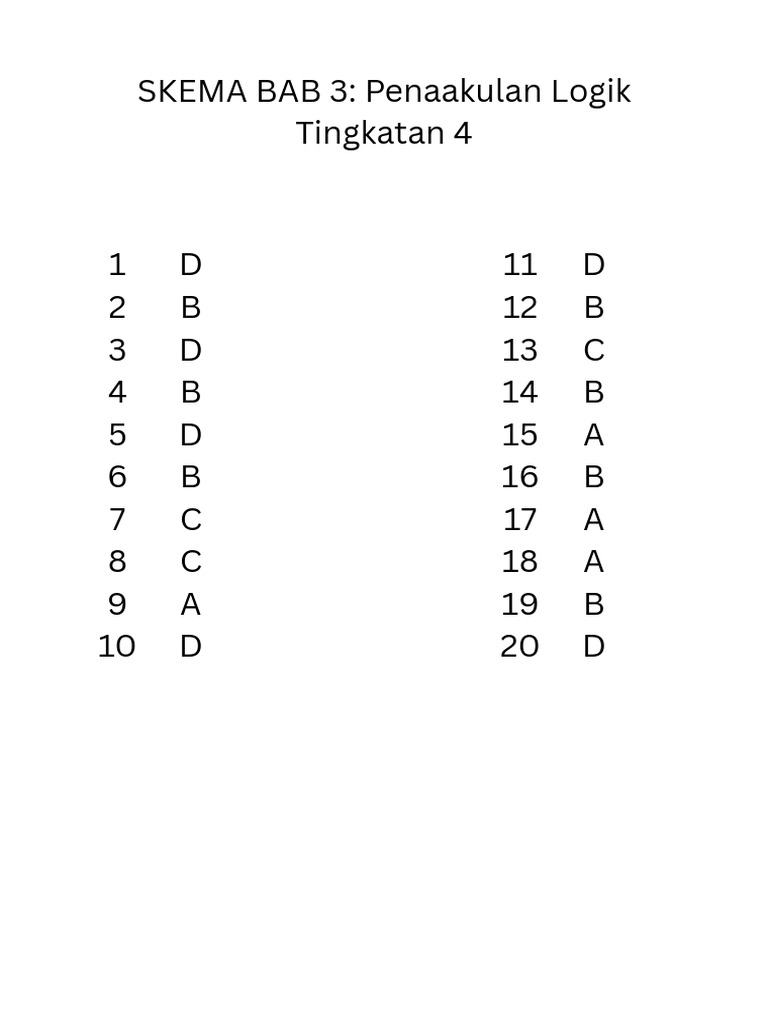 SKEMA BAB 3: Penaakulan Logik
Tingkatan 4

1 D
2 B
3 D
4 B
5 D
6 B
7 C
8 C
9 A
10 D

11 D
12 B
13 C
14 B
15 A
16 B
17 A
18 A
19 B
20 D